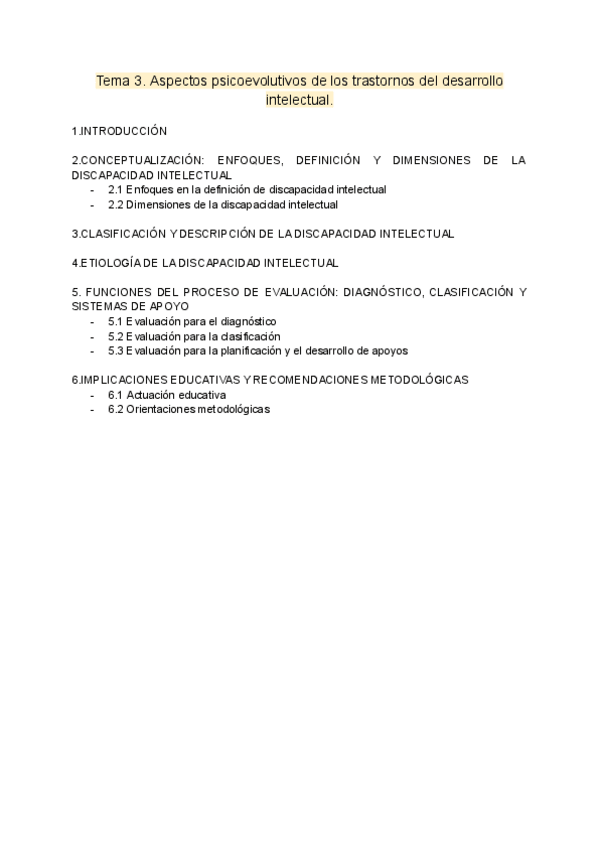 Tema 3. Aspectos psicoevolutivos de los trastornos del desarrollo intelectual.

1.INTRODUCCIÓN

2.CONCEPTUALIZACIÓN: ENFOQUES, DEFINICIÓN Y DIMENSIONES DE LA DISCAPACIDAD INTELECTUAL
- 2.1 Enfoques en la definición de discapacidad intelectual
- 2.2 Dimensiones de la discapacidad intelectual

3.CLASIFICACIÓN Y DESCRIPCIÓN DE LA DISCAPACIDAD INTELECTUAL

4.ETIOLOGÍA DE LA DISCAPACIDAD INTELECTUAL

5. FUNCIONES DEL PROCESO DE EVALUACIÓN: DIAGNÓSTICO, CLASIFICACIÓN Y SISTEMAS DE APOYO
- 5.1 Evaluación para el diagnóstico
- 5.2 Evaluación para la clasificación
- 5.3 Evaluación para la planificación y el desarrollo de apoyos

6.IMPLICACIONES EDUCATIVAS Y RECOMENDACIONES METODOLÓGICAS
- 6.1 Actuación educativa
- 6.2 Orientaciones metodológicas